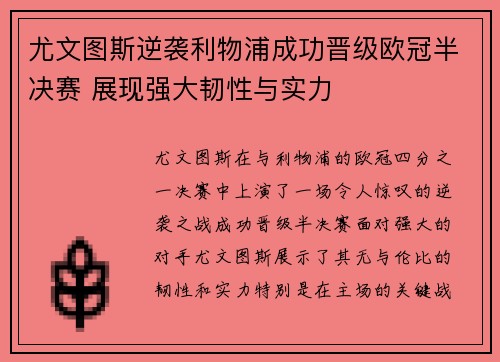 尤文图斯逆袭利物浦成功晋级欧冠半决赛 展现强大韧性与实力

尤文图斯在与利物浦的欧冠四分之一决赛中上演了一场令人惊叹的逆袭之战成功晋级半决赛面对强大的对手尤文图斯展示了其无与伦比的韧性和实力特别是在主场的关键战